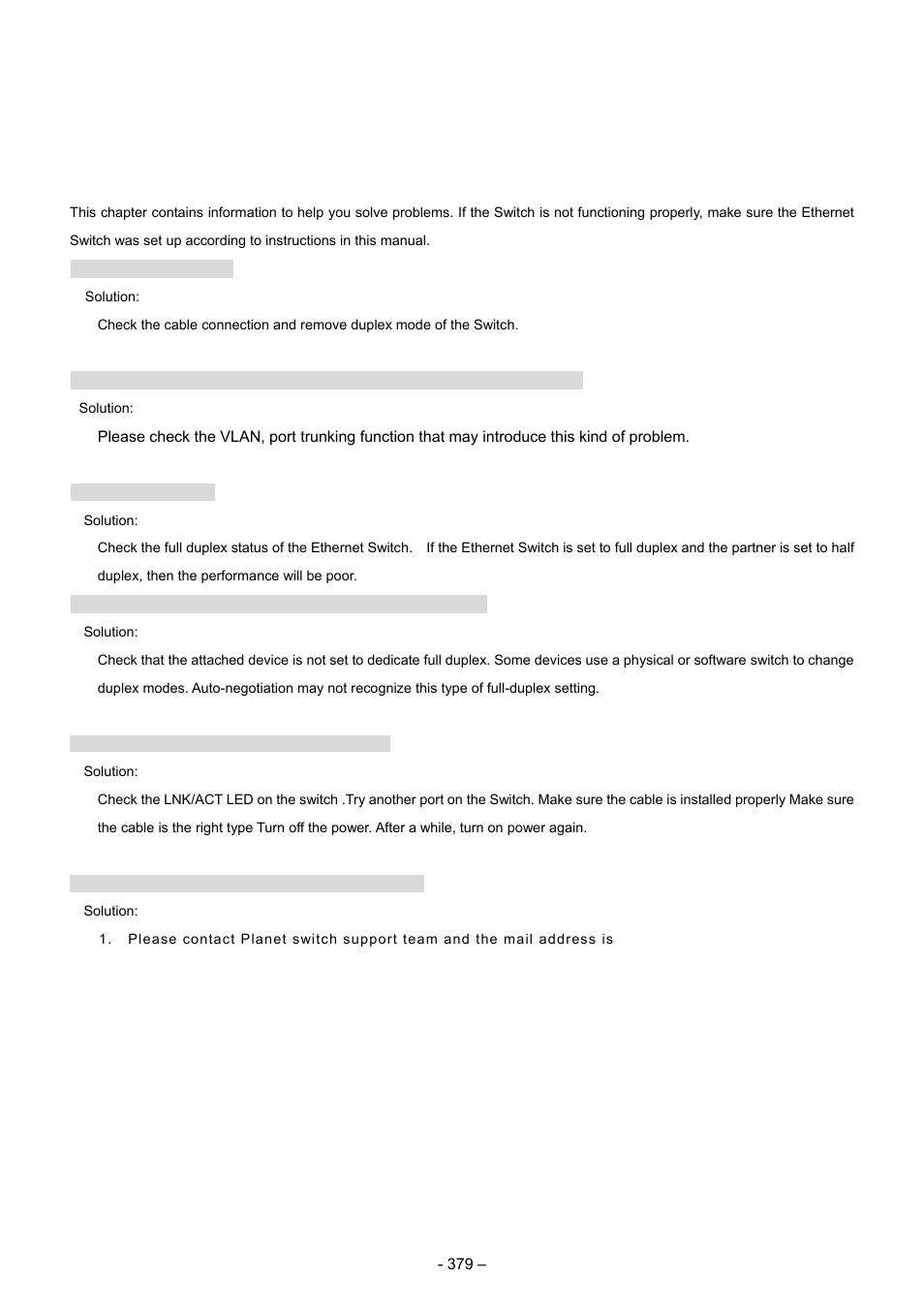 This chapter contains information to help you solve problems. If the Switch is not functioning properly, make sure the Ethernet Switch was set up according to instructions in this manual.

Solution:

Check the cable connection and remove duplex mode of the Switch.

Solution:

Please check the VLAN, port trunking function that may introduce this kind of problem.

Solution:

Check the full duplex status of the Ethernet Switch. If the Ethernet Switch is set to full duplex and the partner is set to half duplex, then the performance will be poor.

Solution:

Check that the attached device is not set to dedicate full duplex. Some devices use a physical or software switch to change duplex modes. Auto-negotiation may not recognize this type of full-duplex setting.

Solution:

Check the LNK/ACT LED on the switch .Try another port on the Switch. Make sure the cable is installed properly Make sure the cable is the right type Turn off the power. After a while, turn on power again.

Solution:

1. Please contact Planet switch support team and the mail address is

- 379 –